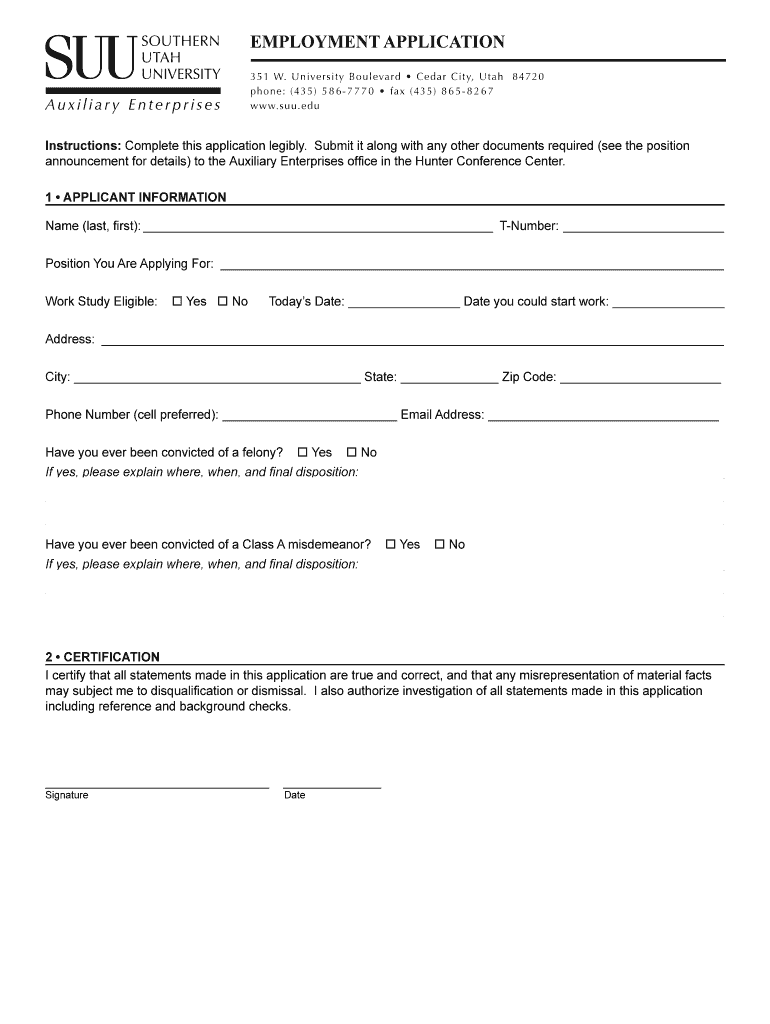 SUU SOUTHERN UTAH UNIVERSITY
Auxiliary Enterprises

EMPLOYMENT APPLICATION

351 W. University Boulevard • Cedar City, Utah 84720
phone: (435) 586-7770 • fax (435) 865-8267
www.suu.edu

Instructions: Complete this application legibly. Submit it along with any other documents required (see the position announcement for details) to the Auxiliary Enterprises office in the Hunter Conference Center.

1 • APPLICANT INFORMATION

Name (last, first): ______ T-Number: ______

Position You Are Applying For: ______

Work Study Eligible: ☐ Yes ☐ No Today's Date: ______ Date you could start work: ______

Address: ______

City: ______ State: ______ Zip Code: ______

Phone Number (cell preferred): ______ Email Address: ______

Have you ever been convicted of a felony? ☐ Yes ☐ No
If yes, please explain where, when, and final disposition:

Have you ever been convicted of a Class A misdemeanor? ☐ Yes ☐ No
If yes, please explain where, when, and final disposition:

2 • CERTIFICATION
I certify that all statements made in this application are true and correct, and that any misrepresentation of material facts may subject me to disqualification or dismissal. I also authorize investigation of all statements made in this application including reference and background checks.

Signature Date